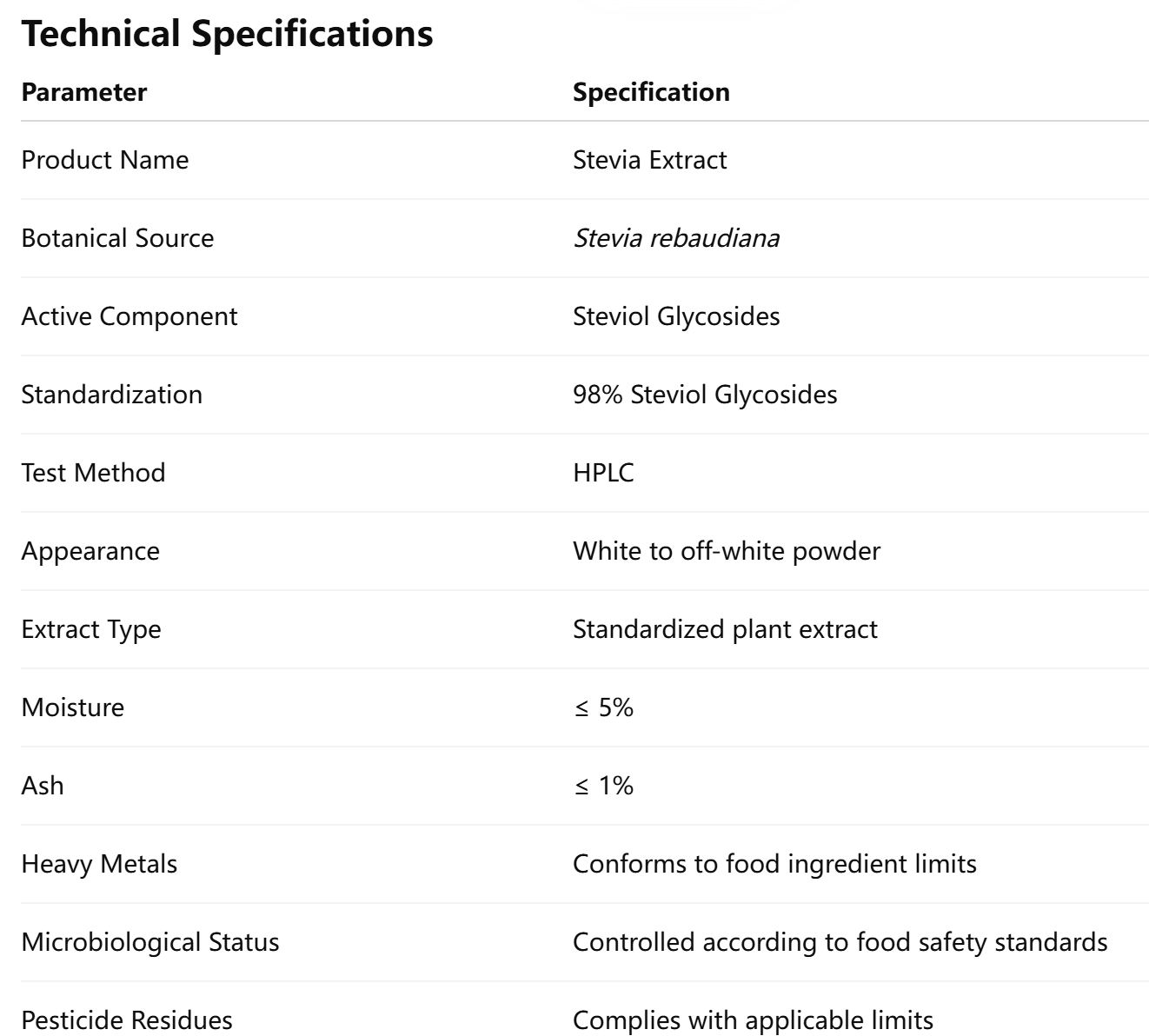 Technical Specifications

| Parameter | Specification |
|---|---|
| Product Name | Stevia Extract |
| Botanical Source | Stevia rebaudiana |
| Active Component | Steviol Glycosides |
| Standardization | 98% Steviol Glycosides |
| Test Method | HPLC |
| Appearance | White to off-white powder |
| Extract Type | Standardized plant extract |
| Moisture | ≤ 5% |
| Ash | ≤ 1% |
| Heavy Metals | Conforms to food ingredient limits |
| Microbiological Status | Controlled according to food safety standards |
| Pesticide Residues | Complies with applicable limits |